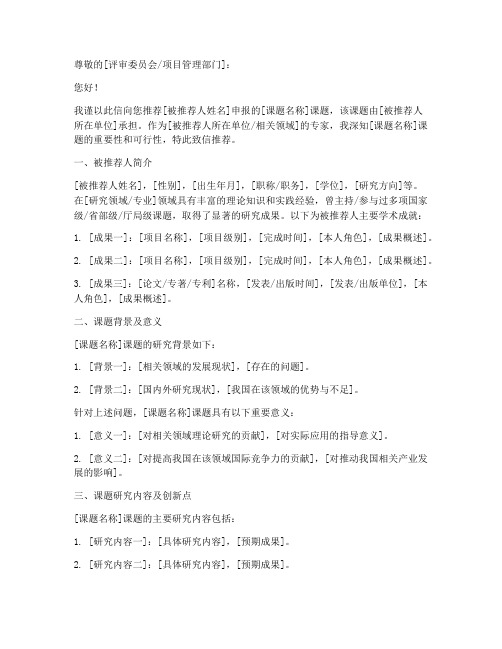 尊敬的[评审委员会/项目管理部门]：

您好！

我谨以此信向您推荐[被推荐人姓名]申报的[课题名称]课题，该课题由[被推荐人所在单位]承担。作为[被推荐人所在单位/相关领域]的专家，我深知[课题名称]课题的重要性和可行性，特此致信推荐。

一、被推荐人简介

[被推荐人姓名]，[性别]，[出生年月]，[职称/职务]，[学位]，[研究方向]等。在[研究领域/专业]领域具有丰富的理论知识和实践经验，曾主持/参与过多项国家级/省部级/厅局级课题，取得了显著的研究成果。以下为被推荐人主要学术成就：

1. [成果一]：[项目名称]，[项目级别]，[完成时间]，[本人角色]，[成果概述]。

2. [成果二]：[项目名称]，[项目级别]，[完成时间]，[本人角色]，[成果概述]。

3. [成果三]：[论文/专著/专利]名称，[发表/出版时间]，[发表/出版单位]，[本人角色]，[成果概述]。

二、课题背景及意义

[课题名称]课题的研究背景如下：

1. [背景一]：[相关领域的发展现状]，[存在的问题]。

2. [背景二]：[国内外研究现状]，[我国在该领域的优势与不足]。

针对上述问题，[课题名称]课题具有以下重要意义：

1. [意义一]：[对相关领域理论研究的贡献]，[对实际应用的指导意义]。

2. [意义二]：[对提高我国在该领域国际竞争力的贡献]，[对推动我国相关产业发展的影响]。

三、课题研究内容及创新点

[课题名称]课题的主要研究内容包括：

1. [研究内容一]：[具体研究内容]，[预期成果]。

2. [研究内容二]：[具体研究内容]，[预期成果]。